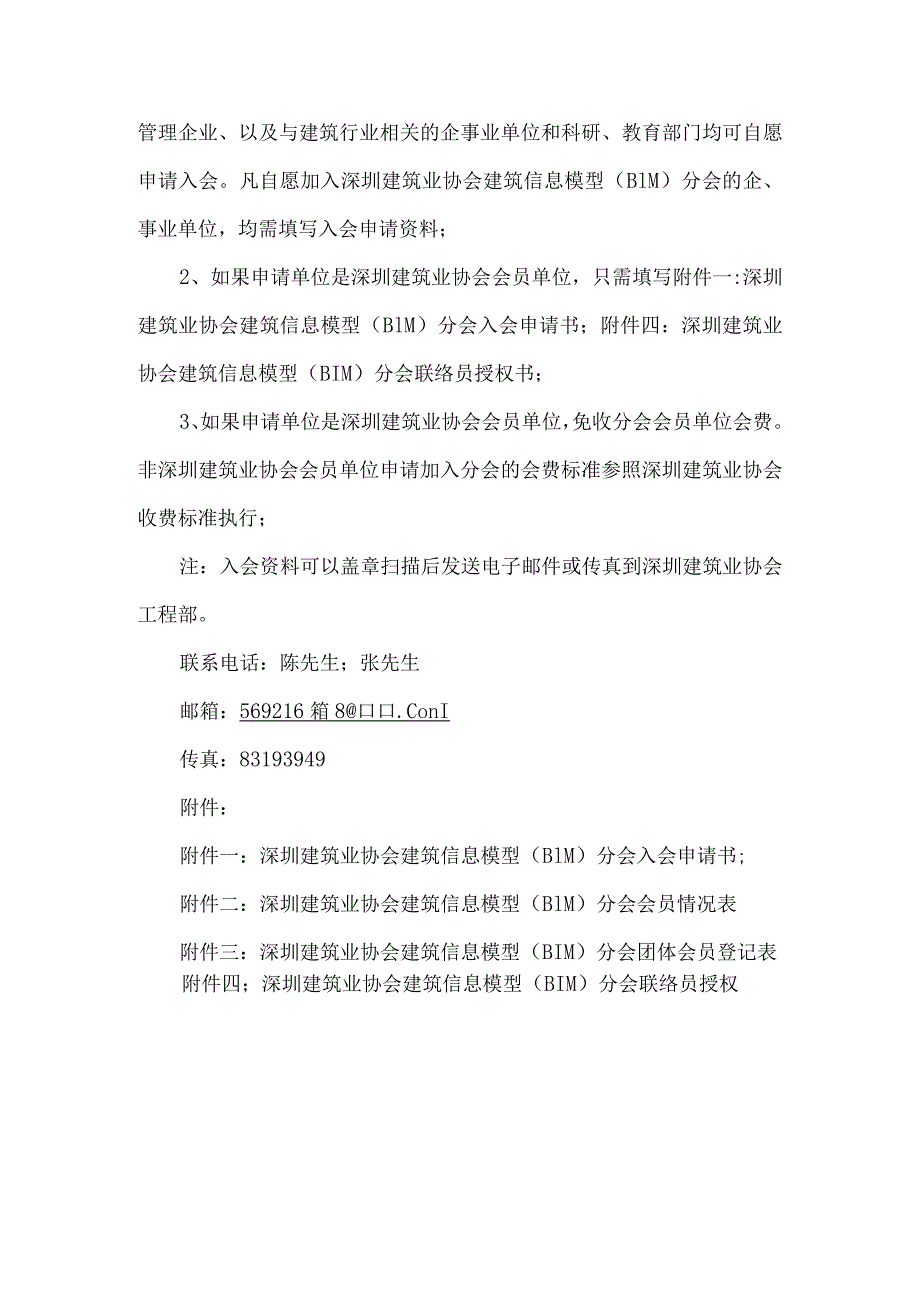 管理企业、以及与建筑行业相关的企事业单位和科研、教育部门均可自愿申请入会。凡自愿加入深圳建筑业协会建筑信息模型（BlM）分会的企、事业单位，均需填写入会申请资料；

2、如果申请单位是深圳建筑业协会会员单位，只需填写附件一:深圳建筑业协会建筑信息模型（BlM）分会入会申请书；附件四：深圳建筑业协会建筑信息模型（BIM）分会联络员授权书；

3、如果申请单位是深圳建筑业协会会员单位，免收分会会员单位会费。非深圳建筑业协会会员单位申请加入分会的会费标准参照深圳建筑业协会收费标准执行；

注：入会资料可以盖章扫描后发送电子邮件或传真到深圳建筑业协会工程部。

联系电话：陈先生；张先生

邮箱：569216箱8@口口.ConI

传真：83193949

附件：

附件一：深圳建筑业协会建筑信息模型（BlM）分会入会申请书；

附件二：深圳建筑业协会建筑信息模型（BlM）分会会员情况表

附件三：深圳建筑业协会建筑信息模型（BIM）分会团体会员登记表

附件四；深圳建筑业协会建筑信息模型（BIM）分会联络员授权